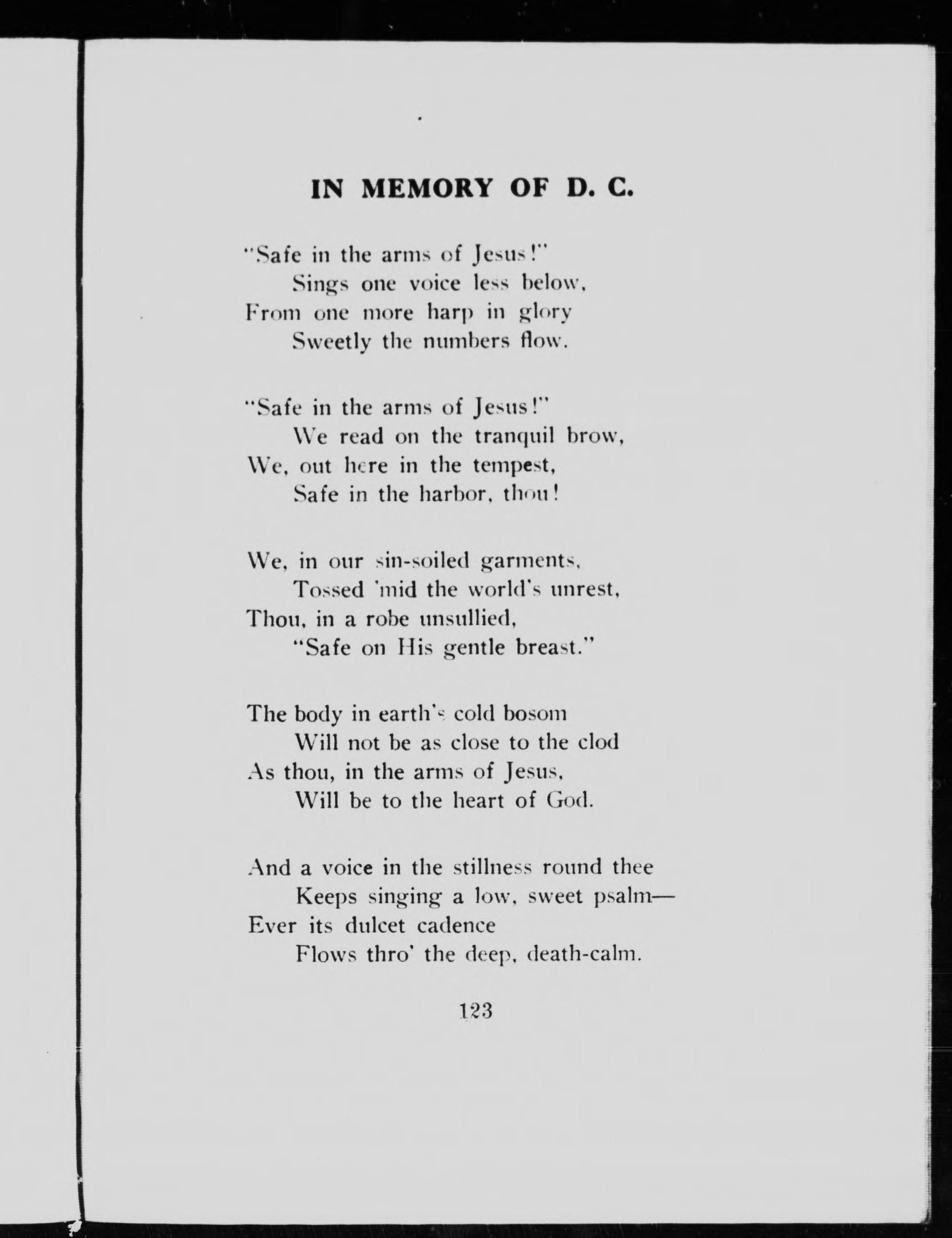 IN MEMORY OF D. C.

"Safe in the arms of Jesus!"
Sings one voice less below,
From one more harp in glory
Sweetly the numbers flow.

"Safe in the arms of Jesus!"
We read on the tranquil brow,
We, out here in the tempest,
Safe in the harbor, thou!

We, in our sin-soiled garments,
Tossed 'mid the world's unrest,
Thou, in a robe unsullied,
"Safe on His gentle breast."

The body in earth's cold bosom
Will not be as close to the clod
As thou, in the arms of Jesus,
Will be to the heart of God.

And a voice in the stillness round thee
Keeps singing a low, sweet psalm—
Ever its dulcet cadence
Flows thro' the deep, death-calm.

123